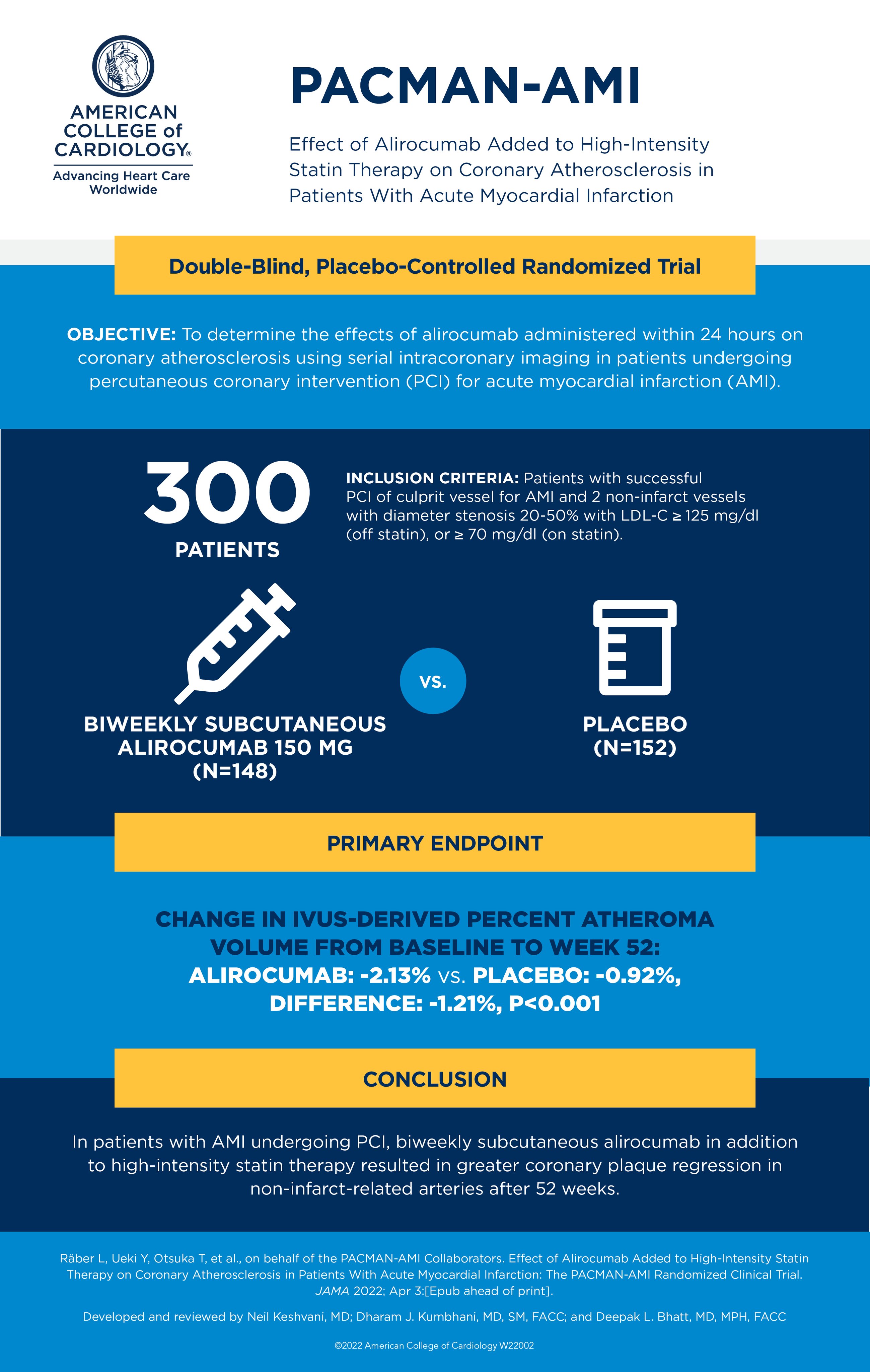 AMERICAN COLLEGE of CARDIOLOGY®

Advancing Heart Care Worldwide

PACMAN-AMI

Effect of Alirocumab Added to High-Intensity Statin Therapy on Coronary Atherosclerosis in Patients With Acute Myocardial Infarction

Double-Blind, Placebo-Controlled Randomized Trial

OBJECTIVE: To determine the effects of alirocumab administered within 24 hours on coronary atherosclerosis using serial intracoronary imaging in patients undergoing percutaneous coronary intervention (PCI) for acute myocardial infarction (AMI).

300 PATIENTS

INCLUSION CRITERIA: Patients with successful PCI of culprit vessel for AMI and 2 non-infarct vessels with diameter stenosis 20-50% with LDL-C ≥ 125 mg/dl (off statin), or ≥ 70 mg/dl (on statin).

BIWEEKLY SUBCUTANEOUS ALIROCUMAB 150 MG (N=148)

VS.

PLACEBO (N=152)

PRIMARY ENDPOINT

CHANGE IN IVUS-DERIVED PERCENT ATHEROMA VOLUME FROM BASELINE TO WEEK 52: ALIROCUMAB: -2.13% VS. PLACEBO: -0.92%, DIFFERENCE: -1.21%, P<0.001

CONCLUSION

In patients with AMI undergoing PCI, biweekly subcutaneous alirocumab in addition to high-intensity statin therapy resulted in greater coronary plaque regression in non-infarct-related arteries after 52 weeks.

Räber L, Ueki Y, Otsuka T, et al., on behalf of the PACMAN-AMI Collaborators. Effect of Alirocumab Added to High-Intensity Statin Therapy on Coronary Atherosclerosis in Patients With Acute Myocardial Infarction: The PACMAN-AMI Randomized Clinical Trial. JAMA 2022; Apr 3:[Epub ahead of print].

Developed and reviewed by Neil Keshvani, MD; Dharam J. Kumbhani, MD, SM, FACC; and Deepak L. Bhatt, MD, MPH, FACC

©2022 American College of Cardiology W22002